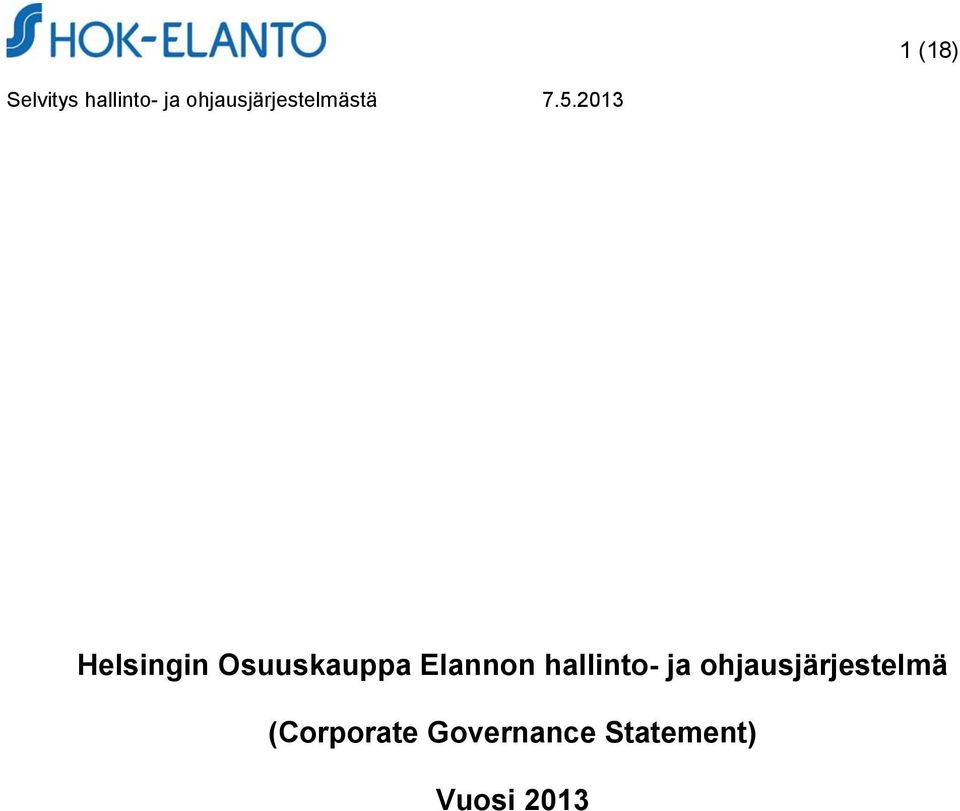 HOK-ELANTO

1 (18)

Selvitys hallinto- ja ohjausjärjestelmästä 7.5.2013

Helsingin Osuuskauppa Elannon hallinto- ja ohjausjärjestelmä

(Corporate Governance Statement)

Vuosi 2013